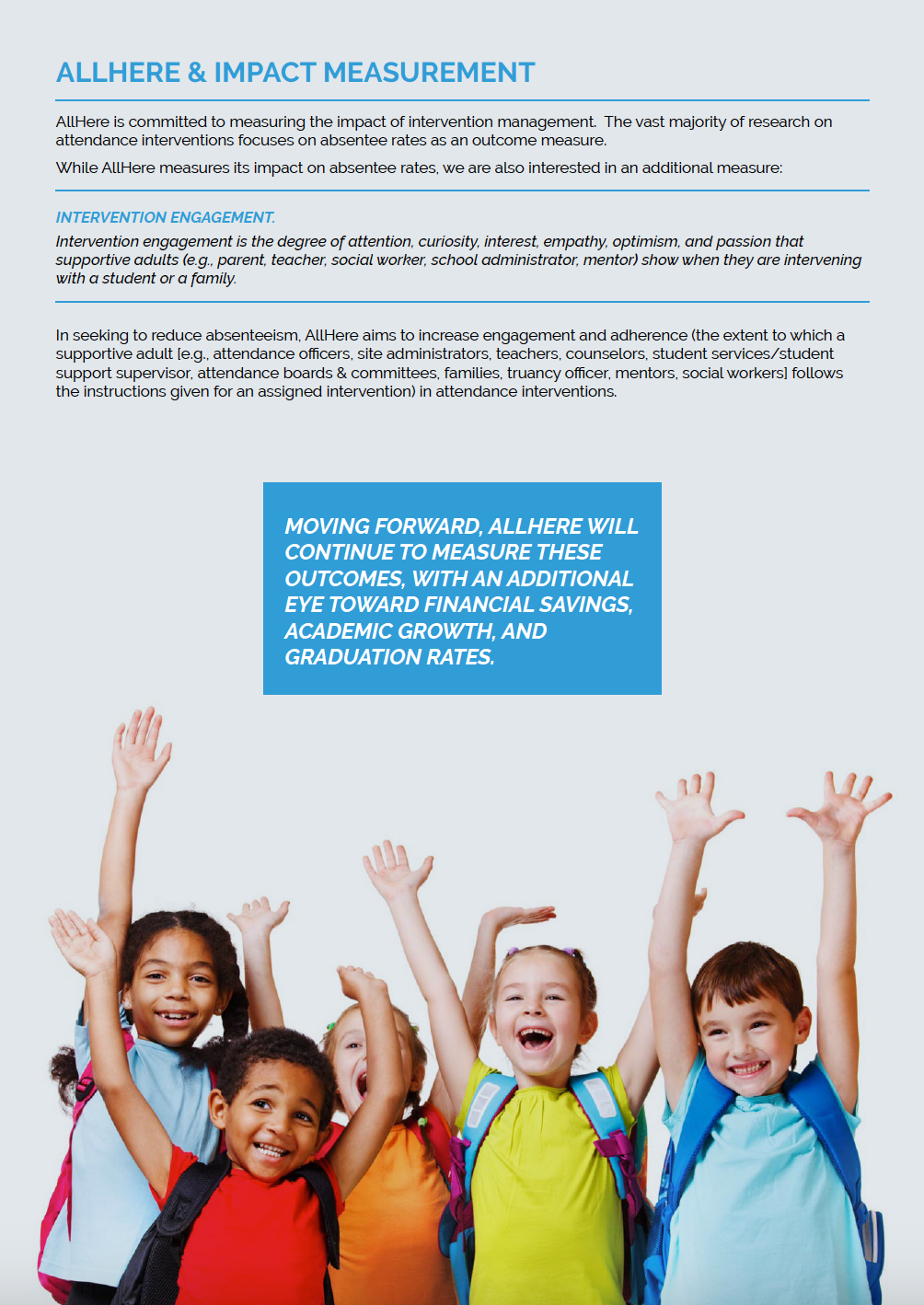 ALLHERE & IMPACT MEASUREMENT

AllHere is committed to measuring the impact of intervention management. The vast majority of research on attendance interventions focuses on absentee rates as an outcome measure.

While AllHere measures its impact on absentee rates, we are also interested in an additional measure:

INTERVENTION ENGAGEMENT.

Intervention engagement is the degree of attention, curiosity, interest, empathy, optimism, and passion that supportive adults (e.g., parent, teacher, social worker, school administrator, mentor) show when they are intervening with a student or a family.

In seeking to reduce absenteeism, AllHere aims to increase engagement and adherence (the extent to which a supportive adult [e.g., attendance officers, site administrators, teachers, counselors, student services/student support supervisor, attendance boards & committees, families, truancy officer, mentors, social workers] follows the instructions given for an assigned intervention) in attendance interventions.

MOVING FORWARD, ALLHERE WILL CONTINUE TO MEASURE THESE OUTCOMES, WITH AN ADDITIONAL EYE TOWARD FINANCIAL SAVINGS, ACADEMIC GROWTH, AND GRADUATION RATES.